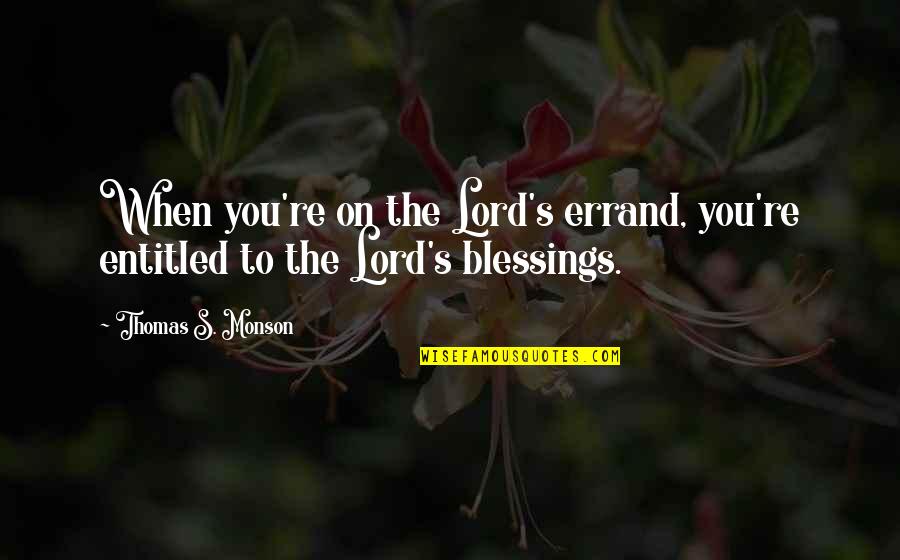 When you're on the Lord's errand, you're entitled to the Lord's blessings.

~ Thomas S. Monson

WISEFAMOUSQUOTES.COM